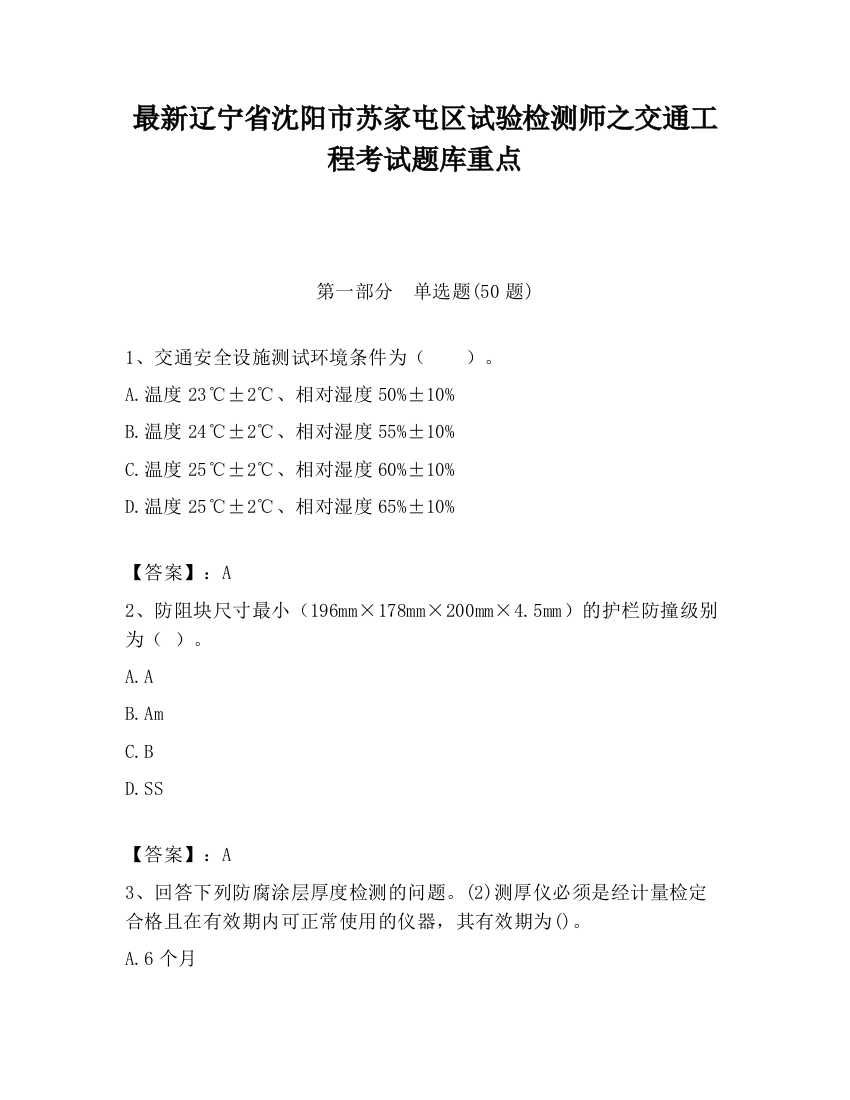 最新辽宁省沈阳市苏家屯区试验检测师之交通工程考试题库重点

第一部分　单选题(50 题)

1、交通安全设施测试环境条件为（　　）。

A.温度 23℃±2℃、相对湿度 50%±10%

B.温度 24℃±2℃、相对湿度 55%±10%

C.温度 25℃±2℃、相对湿度 60%±10%

D.温度 25℃±2℃、相对湿度 65%±10%

【答案】：A

2、防阻块尺寸最小（196mm×178mm×200mm×4.5mm）的护栏防撞级别为（ ）。

A.A

B.Am

C.B

D.SS

【答案】：A

3、回答下列防腐涂层厚度检测的问题。(2)测厚仪必须是经计量检定合格且在有效期内可正常使用的仪器，其有效期为()。

A.6 个月